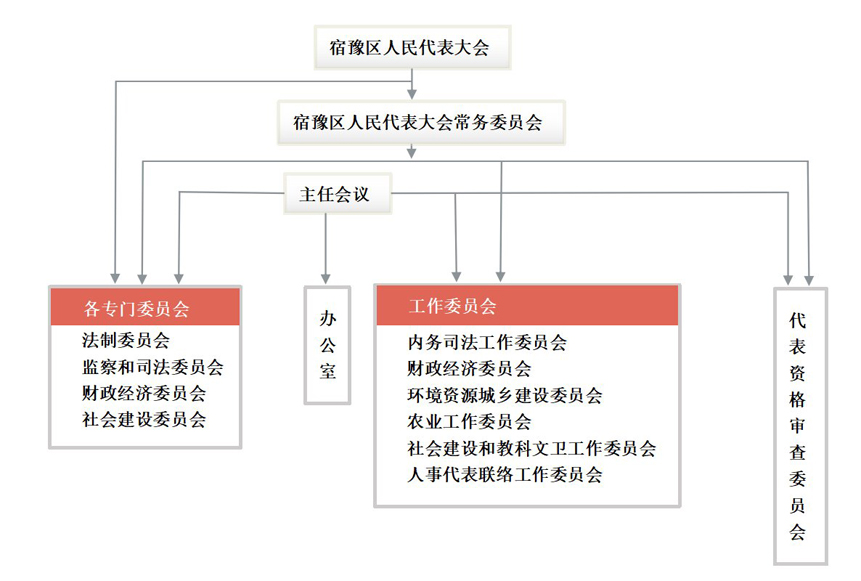 宿豫区人民代表大会

宿豫区人民代表大会常务委员会

主任会议

各专门委员会
法制委员会
监察和司法委员会
财政经济委员会
社会建设委员会

办公室

工作委员会
内务司法工作委员会
财政经济委员会
环境资源城乡建设委员会
农业工作委员会
社会建设和教科文卫工作委员会
人事代表联络工作委员会

代表资格审查委员会